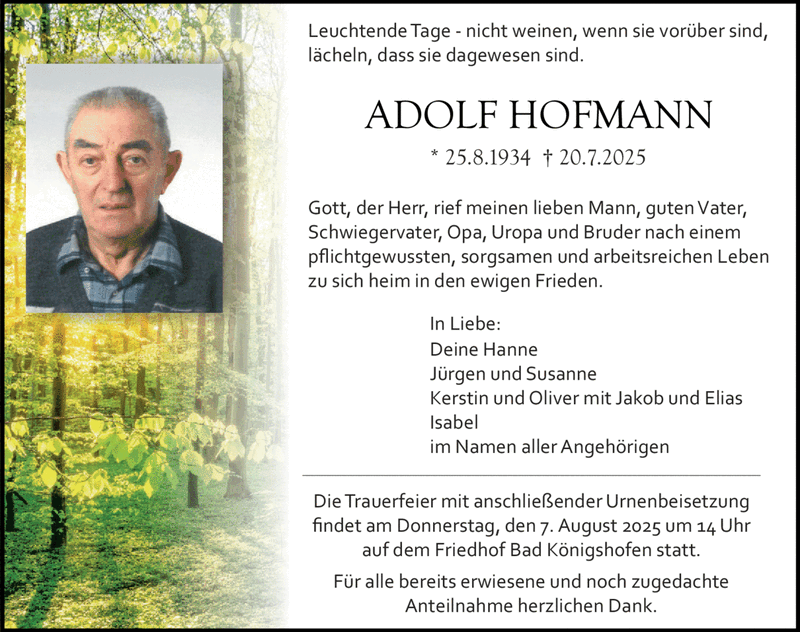 Leuchtende Tage - nicht weinen, wenn sie vorüber sind, lächeln, dass sie dagewesen sind.

ADOLF HOFMANN

* 25.8.1934 † 20.7.2025

Gott, der Herr, rief meinen lieben Mann, guten Vater, Schwiegervater, Opa, Uropa und Bruder nach einem pflichtgewussten, sorgsamen und arbeitsreichen Leben zu sich heim in den ewigen Frieden.

In Liebe:
Deine Hanne
Jürgen und Susanne
Kerstin und Oliver mit Jakob und Elias
Isabel
im Namen aller Angehörigen

Die Trauerfeier mit anschließender Urnenbeisetzung findet am Donnerstag, den 7. August 2025 um 14 Uhr auf dem Friedhof Bad Königshofen statt.

Für alle bereits erwiesene und noch zugedachte Anteilnahme herzlichen Dank.